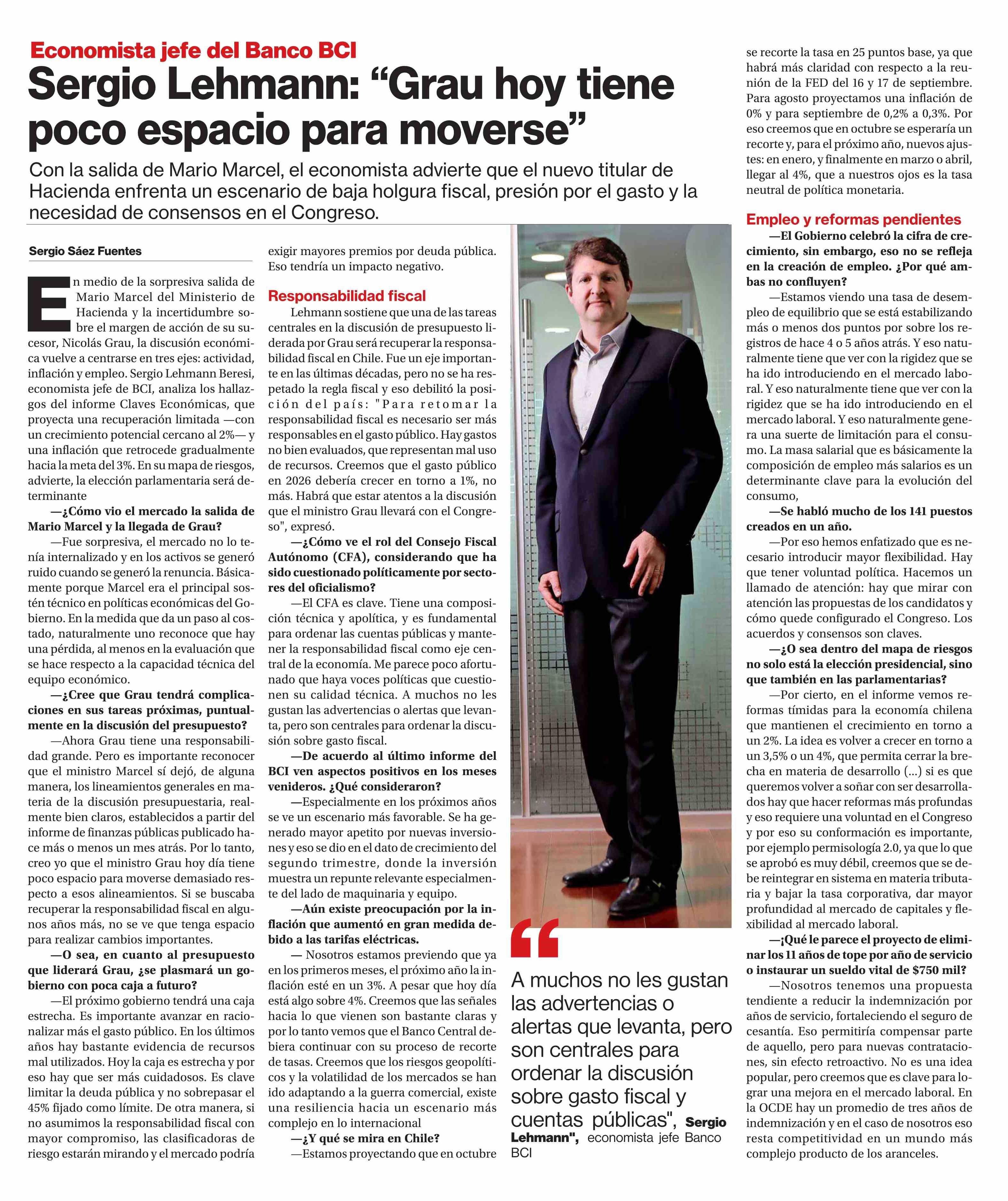 Economista jefe del Banco BCI

Sergio Lehmann: “Grau hoy tiene poco espacio para moverse”

Con la salida de Mario Marcel, el economista advierte que el nuevo titular de Hacienda enfrenta un escenario de baja holgura fiscal, presión por el gasto y la necesidad de consensos en el Congreso.

Sergio Sáez Fuentes

En medio de la sorpresiva salida de Mario Marcel del Ministerio de Hacienda y la incertidumbre sobre el margen de acción de su sucesor, Nicolás Grau, la discusión económica vuelve a centrarse en tres ejes: actividad, inflación y empleo. Sergio Lehmann Beresi, economista jefe de BCI, analiza los hallazgos del informe Claves Económicas, que proyecta una recuperación limitada —con un crecimiento potencial cercano al 2%— y una inflación que retrocede gradualmente hacia la meta del 3%. En su mapa de riesgos, advierte, la elección parlamentaria será determinante

—¿Cómo vio el mercado la salida de Mario Marcel y la llegada de Grau?

—Fue sorpresiva, el mercado no lo tenía internalizado y en los activos se generó ruido cuando se generó la renuncia. Básicamente porque Marcel era el principal sostén técnico en políticas económicas del Gobierno. En la medida que da un paso al costado, naturalmente uno reconoce que hay una pérdida, al menos en la evaluación que se hace respecto a la capacidad técnica del equipo económico.

—¿Cree que Grau tendrá complicaciones en sus tareas próximas, puntualmente en la discusión del presupuesto?

—Ahora Grau tiene una responsabilidad grande. Pero es importante reconocer que el ministro Marcel sí dejó, de alguna manera, los lineamientos generales en materia de la discusión presupuestaria, realmente bien claros, establecidos a partir del informe de finanzas públicas publicado hace más o menos un mes atrás. Por lo tanto, creo yo que el ministro Grau hoy día tiene poco espacio para moverse demasiado respecto a esos alineamientos. Si se buscaba recuperar la responsabilidad fiscal en algunos años más, no se ve que tenga espacio para realizar cambios importantes.

—O sea, en cuanto al presupuesto que liderará Grau, ¿se plasmará un gobierno con poca caja a futuro?

—El próximo gobierno tendrá una caja estrecha. Es importante avanzar en racionalizar más el gasto público. En los últimos años hay bastante evidencia de recursos mal utilizados. Hoy la caja es estrecha y por eso hay que ser más cuidadosos. Es clave limitar la deuda pública y no sobrepasar el 45% fijado como límite. De otra manera, si no asumimos la responsabilidad fiscal con mayor compromiso, las clasificadoras de riesgo estarán mirando y el mercado podría exigir mayores premios por deuda pública. Eso tendría un impacto negativo.

Responsabilidad fiscal

Lehmann sostiene que una de las tareas centrales en la discusión de presupuesto liderada por Grau será recuperar la responsabilidad fiscal en Chile. Fue un eje importante en las últimas décadas, pero no se ha respetado la regla fiscal y eso debilitó la posición del país: "Para retomar la responsabilidad fiscal es necesario ser más responsables en el gasto público. Hay gastos no bien evaluados, que representan mal uso de recursos. Creemos que el gasto público en 2026 debería crecer en torno a 1%, no más. Habrá que estar atentos a la discusión que el ministro Grau llevará con el Congreso", expresó.

—¿Cómo ve el rol del Consejo Fiscal Autónomo (CFA), considerando que ha sido cuestionado políticamente por sectores del oficialismo?

—El CFA es clave. Tiene una composición técnica y apolítica, y es fundamental para ordenar las cuentas públicas y mantener la responsabilidad fiscal como eje central de la economía. Me parece poco afortunado que haya voces políticas que cuestionen su calidad técnica. A muchos no les gustan las advertencias o alertas que levanta, pero son centrales para ordenar la discusión sobre gasto fiscal.

—De acuerdo al último informe del BCI ven aspectos positivos en los meses venideros. ¿Qué consideraron?

—Especialmente en los próximos años se ve un escenario más favorable. Se ha generado mayor apetito por nuevas inversiones y eso se dio en el dato de crecimiento del segundo trimestre, donde la inversión muestra un repunte relevante especialmente del lado de maquinaria y equipo.

—Aún existe preocupación por la inflación que aumentó en gran medida debido a las tarifas eléctricas.

— Nosotros estamos previendo que ya en los primeros meses, el próximo año la inflación esté en un 3%. A pesar que hoy día está algo sobre 4%. Creemos que las señales hacia lo que vienen son bastante claras y por lo tanto vemos que el Banco Central debiera continuar con su proceso de recorte de tasas. Creemos que los riesgos geopolíticos y la volatilidad de los mercados se han ido adaptando a la guerra comercial, existe una resiliencia hacia un escenario más complejo en lo internacional

—¿Y qué se mira en Chile?

—Estamos proyectando que en octubre se recorte la tasa en 25 puntos base, ya que habrá más claridad con respecto a la reunión de la FED del 16 y 17 de septiembre. Para agosto proyectamos una inflación de 0% y para septiembre de 0,2% a 0,3%. Por eso creemos que en octubre se esperaría un recorte y, para el próximo año, nuevos ajustes: en enero, y finalmente en marzo o abril, llegar al 4%, que a nuestros ojos es la tasa neutral de política monetaria.

Empleo y reformas pendientes

—El Gobierno celebró la cifra de crecimiento, sin embargo, eso no se refleja en la creación de empleo. ¿Por qué ambas no confluyen?

—Estamos viendo una tasa de desempleo de equilibrio que se está estabilizando más o menos dos puntos por sobre los registros de hace 4 o 5 años atrás. Y eso naturalmente tiene que ver con la rigidez que se ha ido introduciendo en el mercado laboral. Y eso naturalmente tiene que ver con la rigidez que se ha ido introduciendo en el mercado laboral. Y eso naturalmente genera una suerte de limitación para el consumo. La masa salarial que es básicamente la composición de empleo más salarios es un determinante clave para la evolución del consumo,

—Se habló mucho de los 141 puestos creados en un año.

—Por eso hemos enfatizado que es necesario introducir mayor flexibilidad. Hay que tener voluntad política. Hacemos un llamado de atención: hay que mirar con atención las propuestas de los candidatos y cómo quede configurado el Congreso. Los acuerdos y consensos son claves.

—¿O sea dentro del mapa de riesgos no solo está la elección presidencial, sino que también en las parlamentarias?

—Por cierto, en el informe vemos reformas tímidas para la economía chilena que mantienen el crecimiento en torno a un 2%. La idea es volver a crecer en torno a un 3,5% o un 4%, que permita cerrar la brecha en materia de desarrollo (...) si es que queremos volver a soñar con ser desarrollados hay que hacer reformas más profundas y eso requiere una voluntad en el Congreso y por eso su conformación es importante, por ejemplo permisología 2.0, ya que lo que se aprobó es muy débil, creemos que se debe reintegrar en sistema en materia tributaria y bajar la tasa corporativa, dar mayor profundidad al mercado de capitales y flexibilidad al mercado laboral.

—¡Qué le parece el proyecto de eliminar los 11 años de tope por año de servicio o instaurar un sueldo vital de $750 mil?

—Nosotros tenemos una propuesta tendiente a reducir la indemnización por años de servicio, fortaleciendo el seguro de cesantía. Eso permitiría compensar parte de aquello, pero para nuevas contrataciones, sin efecto retroactivo. No es una idea popular, pero creemos que es clave para lograr una mejora en el mercado laboral. En la OCDE hay un promedio de tres años de indemnización y en el caso de nosotros eso resta competitividad en un mundo más complejo producto de los aranceles.

“
A muchos no les gustan las advertencias o alertas que levanta, pero son centrales para ordenar la discusión sobre gasto fiscal y cuentas públicas", Sergio Lehmann", economista jefe Banco BCI